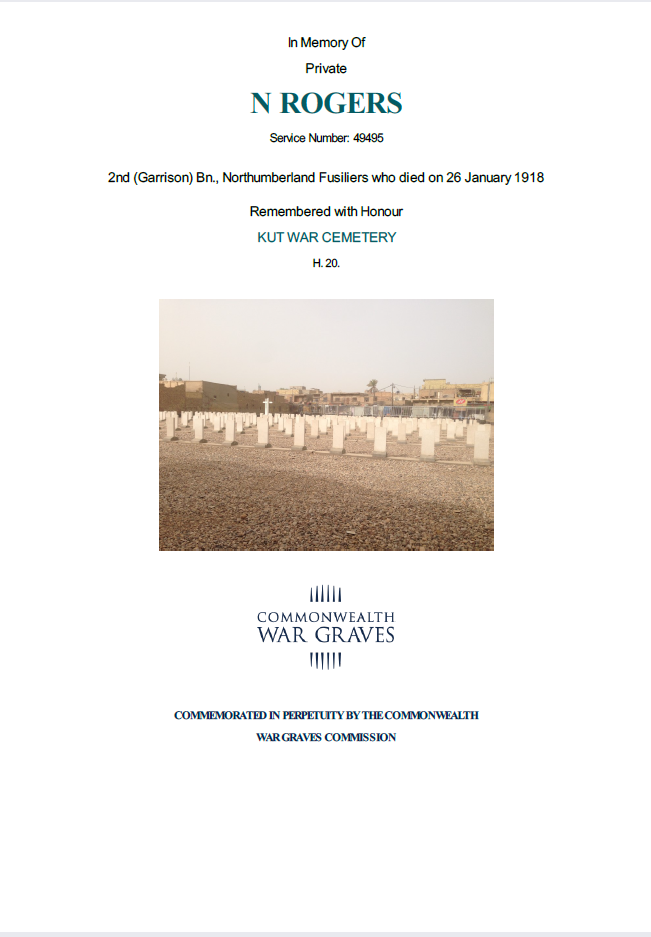 In Memory Of

Private

N ROGERS

Service Number: 49495

2nd (Garrison) Bn., Northumberland Fusiliers who died on 26 January 1918

Remembered with Honour

KUT WAR CEMETERY

H. 20.

COMMONWEALTH
WAR GRAVES

COMMEMORATED IN PERPETUITY BY THE COMMONWEALTH
WAR GRAVES COMMISSION